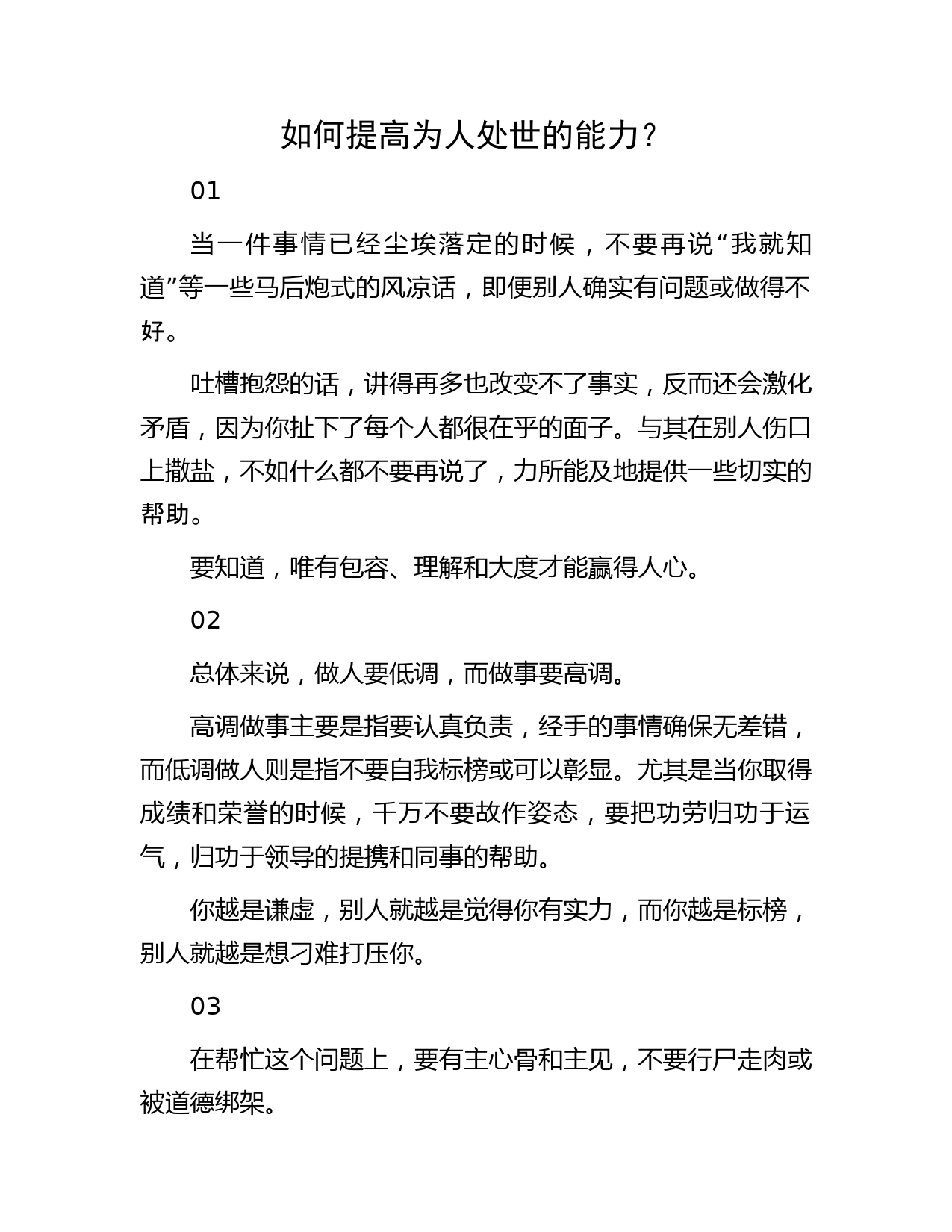 如何提高为人处世的能力？

01

当一件事情已经尘埃落定的时候，不要再说“我就知道”等一些马后炮式的风凉话，即便别人确实有问题或做得不好。

吐槽抱怨的话，讲得再多也改变不了事实，反而还会激化矛盾，因为你扯下了每个人都很在乎的面子。与其在别人伤口上撒盐，不如什么都不要再说了，力所能及地提供一些切实的帮助。

要知道，唯有包容、理解和大度才能赢得人心。

02

总体来说，做人要低调，而做事要高调。

高调做事主要是指要认真负责，经手的事情确保无差错，而低调做人则是指不要自我标榜或可以彰显。尤其是当你取得成绩和荣誉的时候，千万不要故作姿态，要把功劳归功于运气，归功于领导的提携和同事的帮助。

你越是谦虚，别人就越是觉得你有实力，而你越是标榜，别人就越是想刁难打压你。

03

在帮忙这个问题上，要有主心骨和主见，不要行尸走肉或被道德绑架。